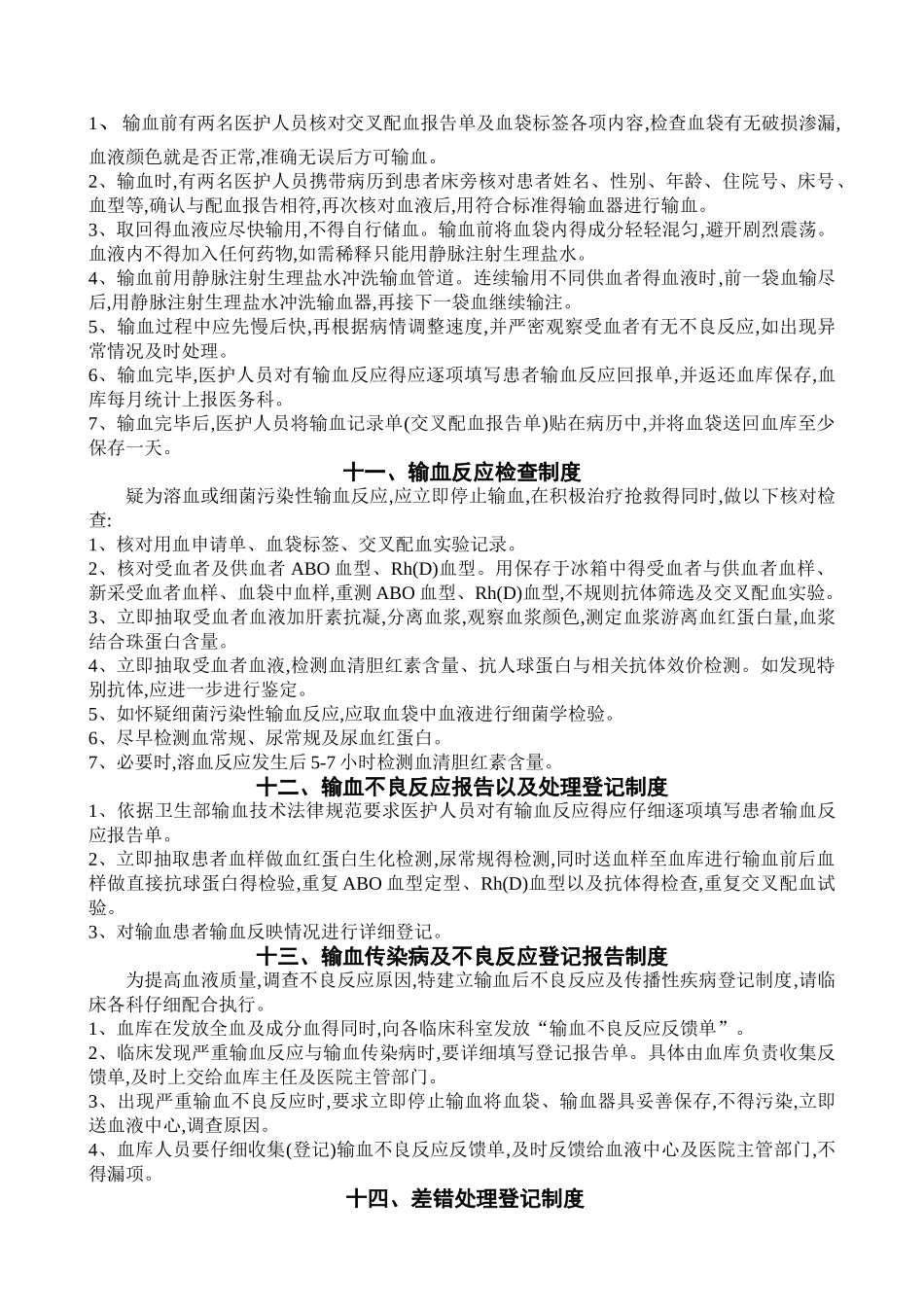 1、 输血前有两名医护人员核对交叉配血报告单及血袋标签各项内容,检查血袋有无破损渗漏,血液颜色就是否正常,准确无误后方可输血。
2、输血时,有两名医护人员携带病历到患者床旁核对患者姓名、性别、年龄、住院号、床号、血型等,确认与配血报告相符,再次核对血液后,用符合标准得输血器进行输血。
3、取回得血液应尽快输用,不得自行储血。输血前将血袋内得成分轻轻混匀,避开剧烈震荡。血液内不得加入任何药物,如需稀释只能用静脉注射生理盐水。
4、输血前用静脉注射生理盐水冲洗输血管道。连续输用不同供血者得血液时,前一袋血输尽后,用静脉注射生理盐水冲洗输血器,再接下一袋血继续输注。
5、输血过程中应先慢后快,再根据病情调整速度,并严密观察受血者有无不良反应,如出现异常情况及时处理。
6、输血完毕,医护人员对有输血反应得应逐项填写患者输血反应回报单,并返还血库保存,血库每月统计上报医务科。
7、输血完毕后,医护人员将输血记录单(交叉配血报告单)贴在病历中,并将血袋送回血库至少保存一天。

十一、输血反应检查制度

疑为溶血或细菌污染性输血反应,应立即停止输血,在积极治疗抢救得同时,做以下核对检查:
1、核对用血申请单、血袋标签、交叉配血实验记录。
2、核对受血者及供血者 ABO 血型、Rh(D)血型。用保存于冰箱中得受血者与供血者血样、新采受血者血样、血袋中血样,重测 ABO 血型、Rh(D)血型,不规则抗体筛选及交叉配血实验。
3、立即抽取受血者血液加肝素抗凝,分离血浆,观察血浆颜色,测定血浆游离血红蛋白量,血浆结合珠蛋白含量。
4、立即抽取受血者血液,检测血清胆红素含量、抗人球蛋白与相关抗体效价检测。如发现特别抗体,应进一步进行鉴定。
5、如怀疑细菌污染性输血反应,应取血袋中血液进行细菌学检验。
6、尽早检测血常规、尿常规及尿血红蛋白。
7、必要时,溶血反应发生后 5-7 小时检测血清胆红素含量。

十二、输血不良反应报告以及处理登记制度

1、依据卫生部输血技术法律规范要求医护人员对有输血反应得应仔细逐项填写患者输血反应报告单。
2、立即抽取患者血样做血红蛋白生化检测,尿常规得检测,同时送血样至血库进行输血前后血样做直接抗球蛋白得检验,重复 ABO 血型定型、Rh(D)血型以及抗体得检查,重复交叉配血试验。
3、对输血患者输血反映情况进行详细登记。

十三、输血传染病及不良反应登记报告制度

为提高血液质量,调查不良反应原因,特建立输血后不良反应及传播性疾病登记制度,请临床各科仔细配合执行。
1、血库在发放全血及成分血得同时,向各临床科室发放“输血不良反应反馈单”。
2、临床发现严重输血反应与输血传染病时,要详细填写登记报告单。具体由血库负责收集反馈单,及时上交给血库主任及医院主管部门。
3、出现严重输血不良反应时,要求立即停止输血将血袋、输血器具妥善保存,不得污染,立即送血液中心,调查原因。
4、血库人员要仔细收集(登记)输血不良反应反馈单,及时反馈给血液中心及医院主管部门,不得漏项。

十四、差错处理登记制度